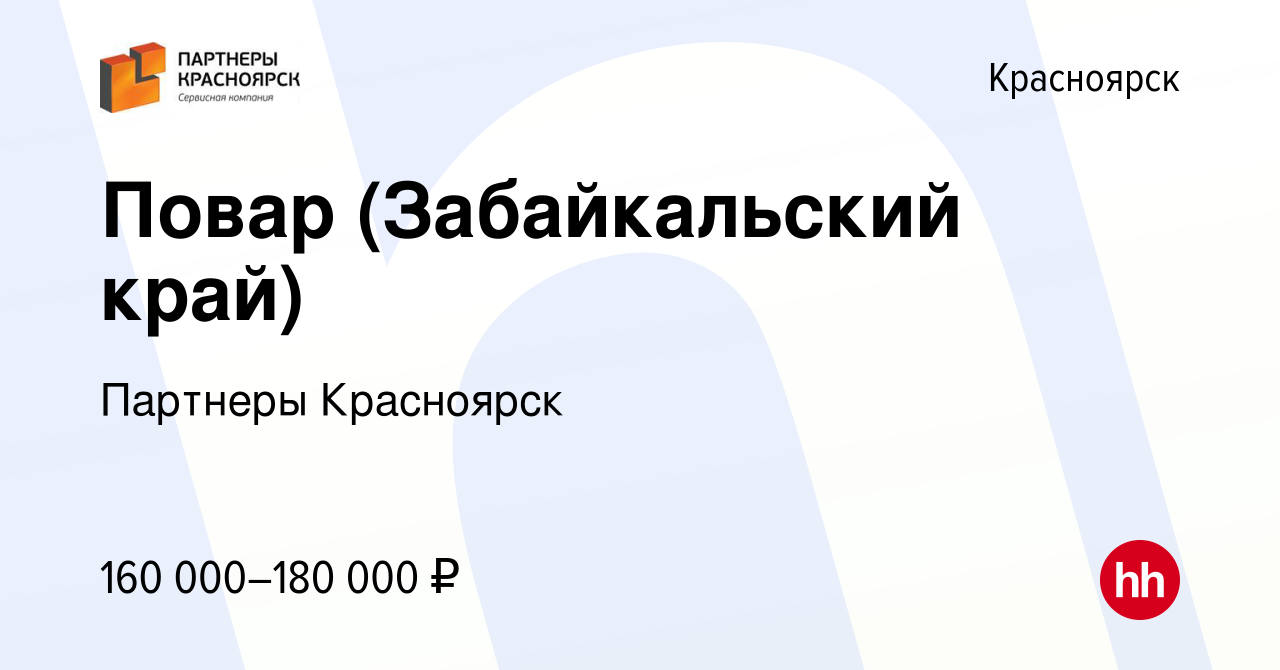 ПАРТНЕРЫ КРАСНОЯРСК
Сервисная компания

Красноярск

Повар (Забайкальский край)

Партнеры Красноярск

160 000–180 000 ₽

hh